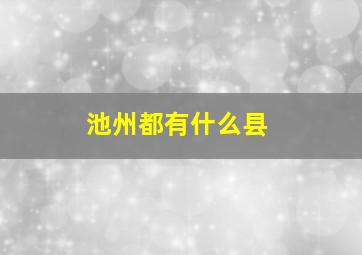 池州都有什么县